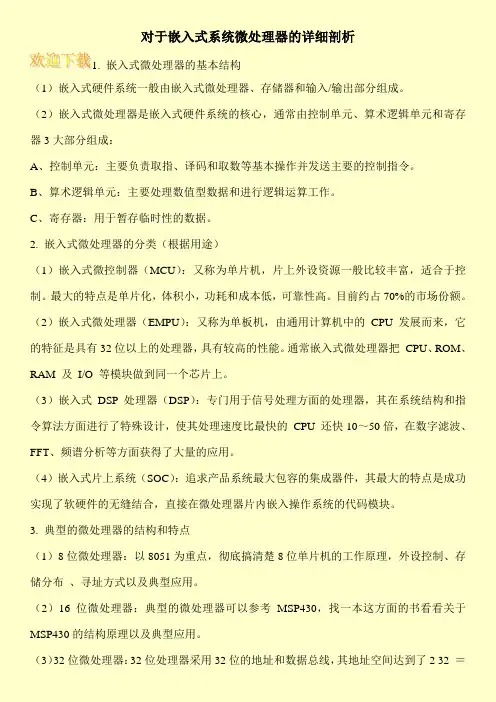 对于嵌入式系统微处理器的详细剖析

欢迎下载

1. 嵌入式微处理器的基本结构

（1）嵌入式硬件系统一般由嵌入式微处理器、存储器和输入/输出部分组成。

（2）嵌入式微处理器是嵌入式硬件系统的核心，通常由控制单元、算术逻辑单元和寄存器 3 大部分组成：

A、控制单元：主要负责取指、译码和取数等基本操作并发送主要的控制指令。

B、算术逻辑单元：主要处理数值型数据和进行逻辑运算工作。

C、寄存器：用于暂存临时性的数据。

2. 嵌入式微处理器的分类（根据用途）

（1）嵌入式微控制器（MCU）：又称为单片机，片上外设资源一般比较丰富，适合于控制。最大的特点是单片化，体积小，功耗和成本低，可靠性高。目前约占 70%的市场份额。

（2）嵌入式微处理器（EMPU）：又称为单板机，由通用计算机中的 CPU 发展而来，它的特征是具有 32 位以上的处理器，具有较高的性能。通常嵌入式微处理器把 CPU、ROM、RAM 及 I/O 等模块做到同一个芯片上。

（3）嵌入式 DSP 处理器（DSP）：专门用于信号处理方面的处理器，其在系统结构和指令算法方面进行了特殊设计，使其处理速度比最快的 CPU 还快 10～50 倍，在数字滤波、FFT、频谱分析等方面获得了大量的应用。

（4）嵌入式片上系统（SOC）：追求产品系统最大包容的集成器件，其最大的特点是成功实现了软硬件的无缝结合，直接在微处理器片内嵌入操作系统的代码模块。

3. 典型的微处理器的结构和特点

（1）8 位微处理器：以 8051 为重点，彻底搞清楚 8 位单片机的工作原理，外设控制、存储分布 、寻址方式以及典型应用。

（2）16 位微处理器：典型的微处理器可以参考 MSP430，找一本这方面的书看看关于 MSP430 的结构原理以及典型应用。

（3）32 位微处理器：32 位处理器采用 32 位的地址和数据总线，其地址空间达到了 2 32 ＝